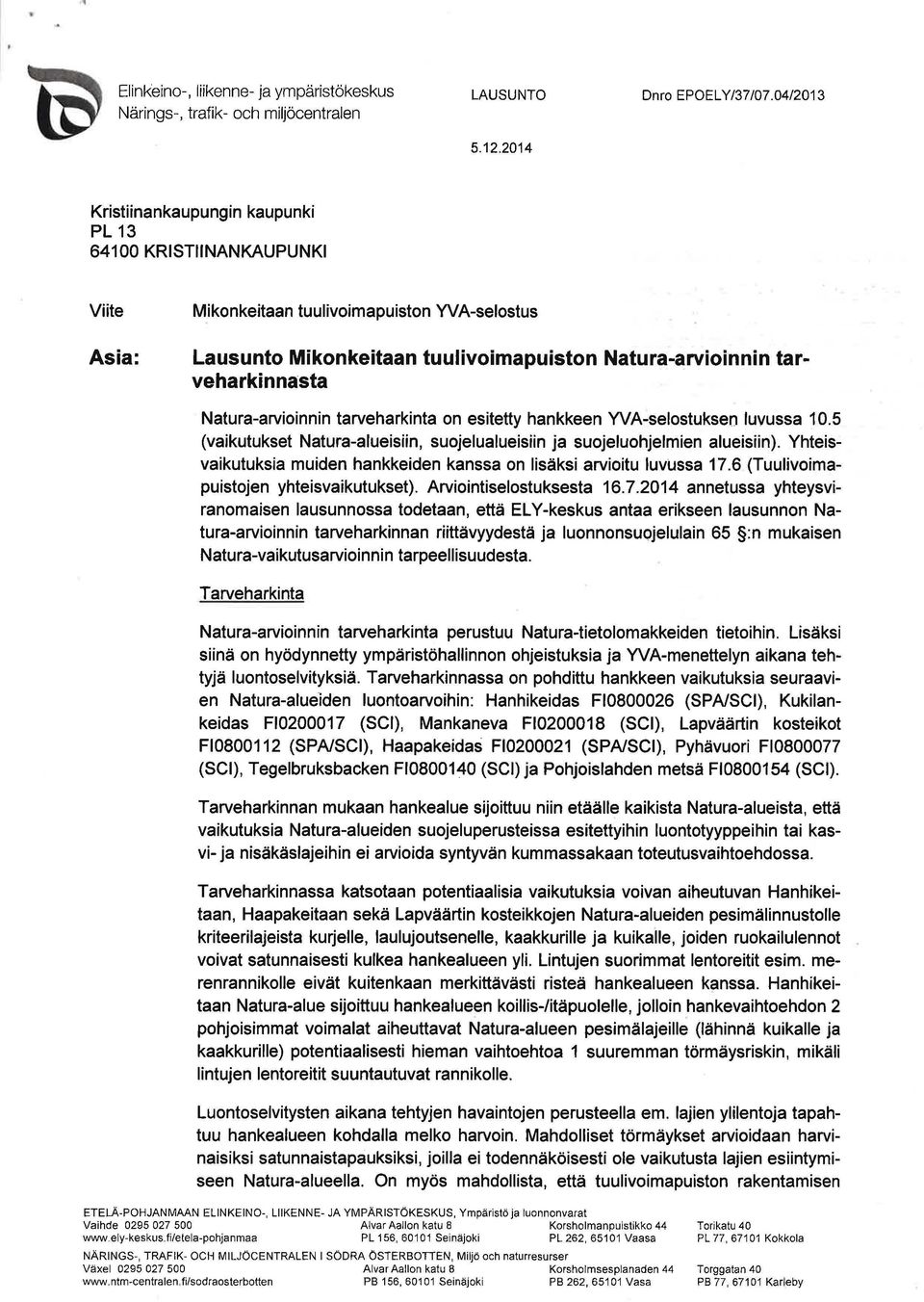 Elinkeino-, liikenne- ja ympäristökeskus
Närings-, trafik- och miljöcentralen

LAUSUNTO

Dnro EPOELY/37/07.04/2013

5.12.2014

Kristiinankaupungin kaupunki
PL 13
64100 KRISTIINANKAUPUNKI

Viite

Mikonkeitaan tuulivoimapuiston YVA-selostus

Asia:

Lausunto Mikonkeitaan tuulivoimapuiston Natura-arvioinnin tarveharkinnasta

Natura-arvioinnin tarveharkinta on esitetty hankkeen YVA-selostuksen luvussa 10.5 (vaikutukset Natura-alueisiin, suojelualueisiin ja suojeluohjelmien alueisiin). Yhteisvaikutuksia muiden hankkeiden kanssa on lisäksi arvioitu luvussa 17.6 (Tuulivoimapuistojen yhteisvaikutukset). Arviointiselostuksesta 16.7.2014 annetussa yhteysviranomaisen lausunnossa todetaan, että ELY-keskus antaa erikseen lausunnon Natura-arvioinnin tarveharkinnan riittävyydestä ja luonnonsuojelulain 65 §:n mukaisen Natura-vaikutusarvioinnin tarpeellisuudesta.

Tarveharkinta

Natura-arvioinnin tarveharkinta perustuu Natura-tietolomakkeiden tietoihin. Lisäksi siinä on hyödynnetty ympäristöhallinnon ohjeistuksia ja YVA-menettelyn aikana tehtyjä luontoselvityksiä. Tarveharkinnassa on pohdittu hankkeen vaikutuksia seuraavien Natura-alueiden luontoarvoihin: Hanhikeidas FI0800026 (SPA/SCI), Kukilankeidas FI0200017 (SCI), Mankaneva FI0200018 (SCI), Lapväärtin kosteikot FI0800112 (SPA/SCI), Haapakeidas FI0200021 (SPA/SCI), Pyhävuori FI0800077 (SCI), Tegelbruksbacken FI0800140 (SCI) ja Pohjoislahden metsä FI0800154 (SCI).

Tarveharkinnan mukaan hankealue sijoittuu niin etäälle kaikista Natura-alueista, että vaikutuksia Natura-alueiden suojeluperusteissa esitettyihin luontotyyppeihin tai kasvi- ja nisäkäslajeihin ei arvioida syntyvän kummassakaan toteutusvaihtoehdossa.

Tarveharkinnassa katsotaan potentiaalisia vaikutuksia voivan aiheutuvan Hanhikeitaan, Haapakeitaan sekä Lapväärtin kosteikkojen Natura-alueiden pesimälinnustolle kriteerilajeista kurjelle, laulujoutsenelle, kaakkurille ja kuikalle, joiden ruokailulennot voivat satunnaisesti kulkea hankealueen yli. Lintujen suorimmat lentoreitit esim. merenrannikolle eivät kuitenkaan merkittävästi risteä hankealueen kanssa. Hanhikeitaan Natura-alue sijoittuu hankealueen koillis-/itäpuolelle, jolloin hankevaihtoehdon 2 pohjoisimmat voimalat aiheuttavat Natura-alueen pesimälajeille (lähinnä kuikalle ja kaakkurille) potentiaalisesti hieman vaihtoehtoa 1 suuremman törmäysriskin, mikäli lintujen lentoreitit suuntautuvat rannikolle.

Luontoselvitysten aikana tehtyjen havaintojen perusteella em. lajien ylilentoja tapahtuu hankealueen kohdalla melko harvoin. Mahdolliset törmäykset arvioidaan harvinaisiksi satunnaistapauksiksi, joilla ei todennäköisesti ole vaikutusta lajien esiintymiseen Natura-alueella. On myös mahdollista, että tuulivoimapuiston rakentamisen

ETELÄ-POHJANMAAN ELINKEINO-, LIIKENNE- JA YMPÄRISTÖKESKUS, Ympäristö ja luonnonvarat
Vaihde 0295 027 500 www.ely-keskus.fi/etela-pohjanmaa
Alvar Aallon katu 8 PL 156, 60101 Seinäjoki
Korsholmanpuistikko 44 PL 262, 65101 Vaasa
Torikatu 40 PL 77, 67101 Kokkola
NÄRINGS-, TRAFIK- OCH MILJÖCENTRALEN I SÖDRA ÖSTERBOTTEN, Miljö och naturresurser
Växel 0295 027 500 www.ntm-centralen.fi/sodraosterbotten
Alvar Aallon katu 8 PB 156, 60101 Seinäjoki
Korsholmsesplanaden 44 PB 262, 65101 Vasa
Torggatan 40 PB 77, 67101 Karleby